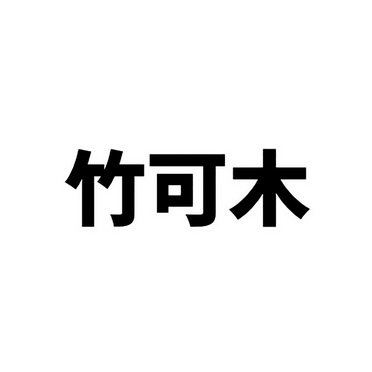 竹可木